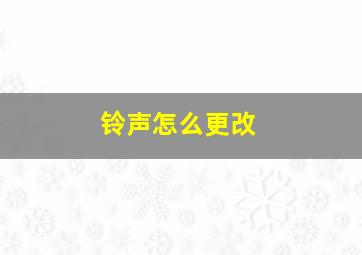 铃声怎么更改